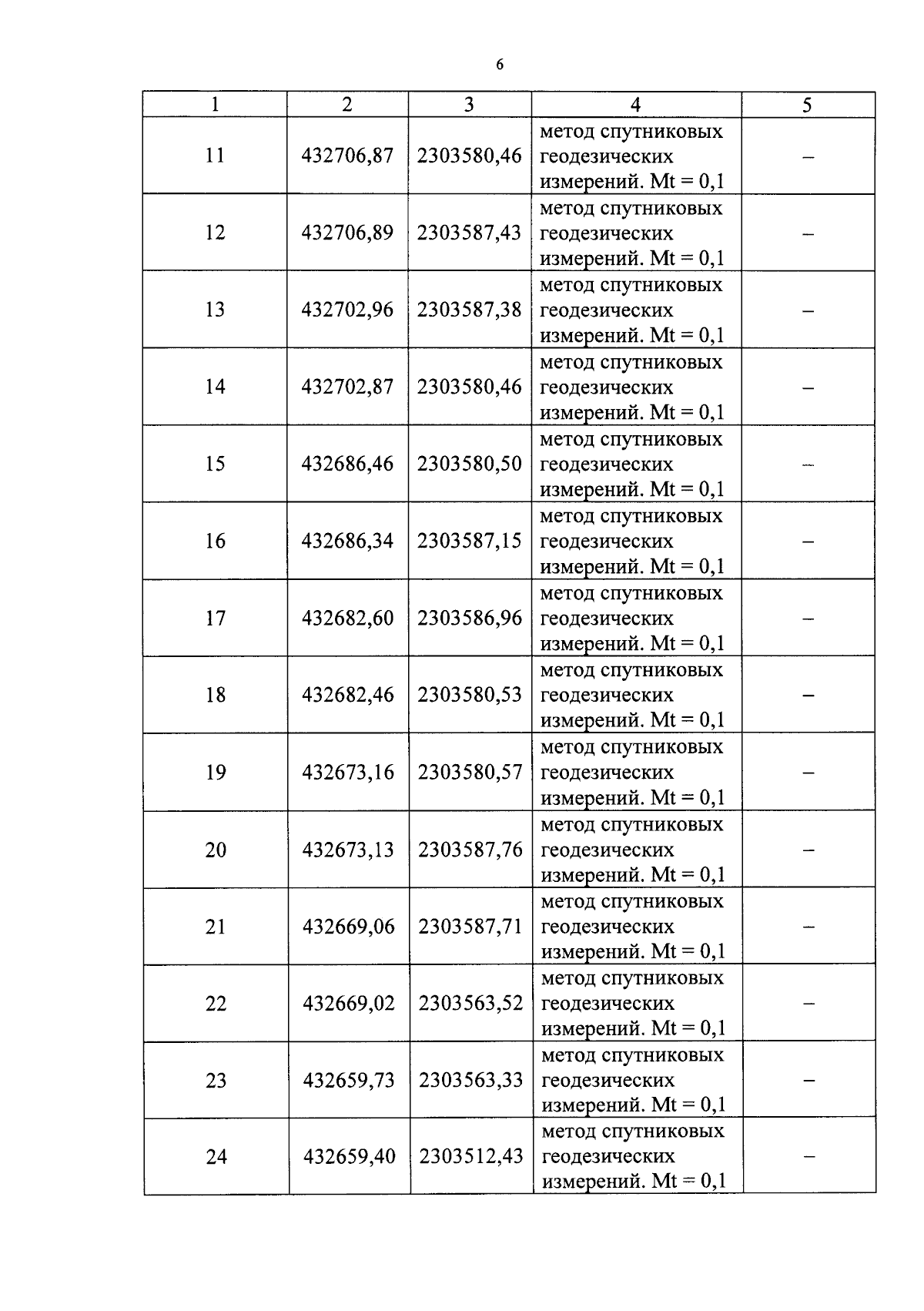 6

| 1 | 2 | 3 | 4 | 5 |
|---|---|---|---|---|
| 11 | 432706,87 | 2303580,46 | метод спутниковых геодезических измерений. Mt = 0,1 | – |
| 12 | 432706,89 | 2303587,43 | метод спутниковых геодезических измерений. Mt = 0,1 | – |
| 13 | 432702,96 | 2303587,38 | метод спутниковых геодезических измерений. Mt = 0,1 | – |
| 14 | 432702,87 | 2303580,46 | метод спутниковых геодезических измерений. Mt = 0,1 | – |
| 15 | 432686,46 | 2303580,50 | метод спутниковых геодезических измерений. Mt = 0,1 | – |
| 16 | 432686,34 | 2303587,15 | метод спутниковых геодезических измерений. Mt = 0,1 | – |
| 17 | 432682,60 | 2303586,96 | метод спутниковых геодезических измерений. Mt = 0,1 | – |
| 18 | 432682,46 | 2303580,53 | метод спутниковых геодезических измерений. Mt = 0,1 | – |
| 19 | 432673,16 | 2303580,57 | метод спутниковых геодезических измерений. Mt = 0,1 | – |
| 20 | 432673,13 | 2303587,76 | метод спутниковых геодезических измерений. Mt = 0,1 | – |
| 21 | 432669,06 | 2303587,71 | метод спутниковых геодезических измерений. Mt = 0,1 | – |
| 22 | 432669,02 | 2303563,52 | метод спутниковых геодезических измерений. Mt = 0,1 | – |
| 23 | 432659,73 | 2303563,33 | метод спутниковых геодезических измерений. Mt = 0,1 | – |
| 24 | 432659,40 | 2303512,43 | метод спутниковых геодезических измерений. Mt = 0,1 | – |